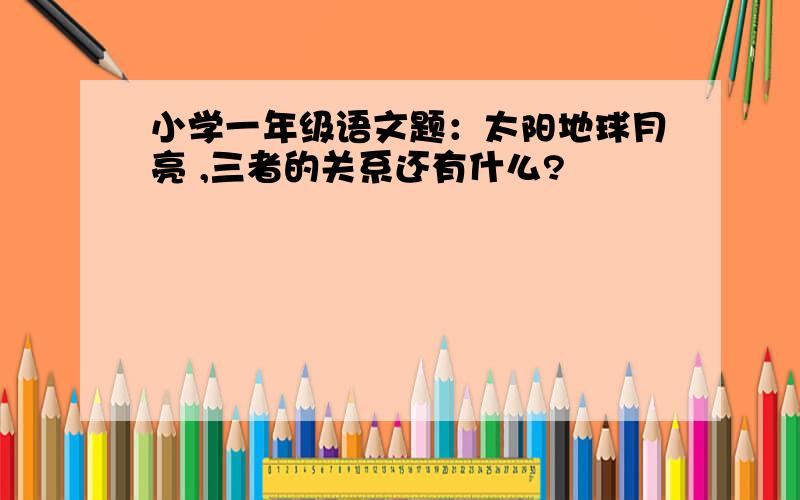 小学一年级语文题：太阳地球月亮 ,三者的关系还有什么?

0 1 2 3 4 5 6 7 8 9 10 11 12 13 14 15 16 17 18 19 20 21 22 23 24 25 26 27 28 29 30